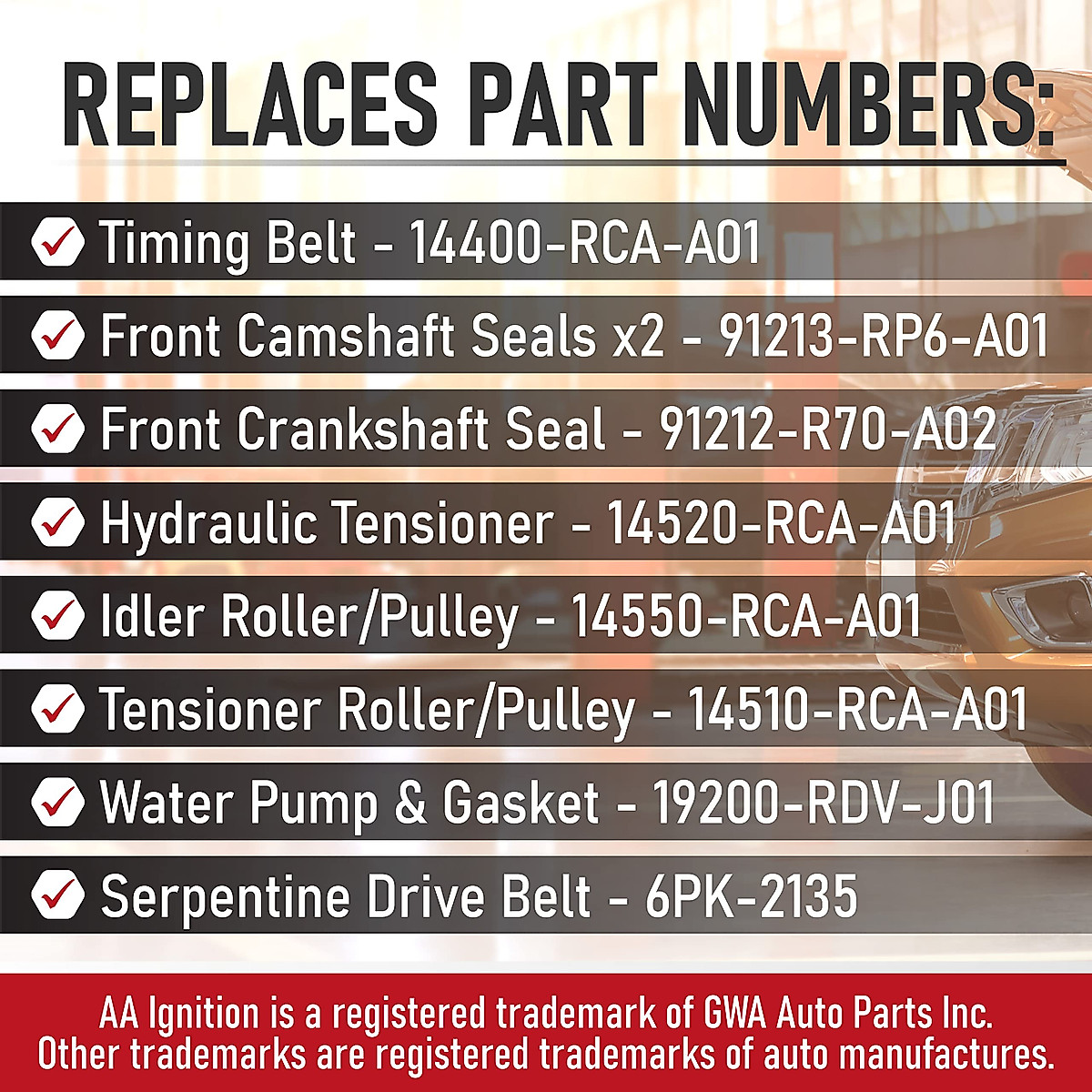 REPLACES PART NUMBERS:

Timing Belt - 14400-RCA-A01

Front Camshaft Seals x2 - 91213-RP6-A01

Front Crankshaft Seal - 91212-R70-A02

Hydraulic Tensioner - 14520-RCA-A01

Idler Roller/Pulley - 14550-RCA-A01

Tensioner Roller/Pulley - 14510-RCA-A01

Water Pump & Gasket - 19200-RDV-J01

Serpentine Drive Belt - 6PK-2135

AA Ignition is a registered trademark of GWA Auto Parts Inc. Other trademarks are registered trademarks of auto manufactures.